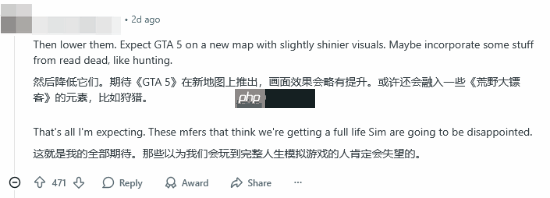 • 2d ago

Then lower them. Expect GTA 5 on a new map with slightly shinier visuals. Maybe incorporate some stuff from read dead, like hunting.

然后降低它们。期待《GTA 5》在新地图上推出，画面效果会略有提升。或许还会融入一些《荒野大镖客》的元素，比如狩猎。

php

That's all I'm expecting. These mfers that think we're getting a full life Sim are going to be disappointed.

这就是我的全部期待。那些以为我们会玩到完整人生模拟游戏的人肯定会失望的。

471 Reply Award Share ···